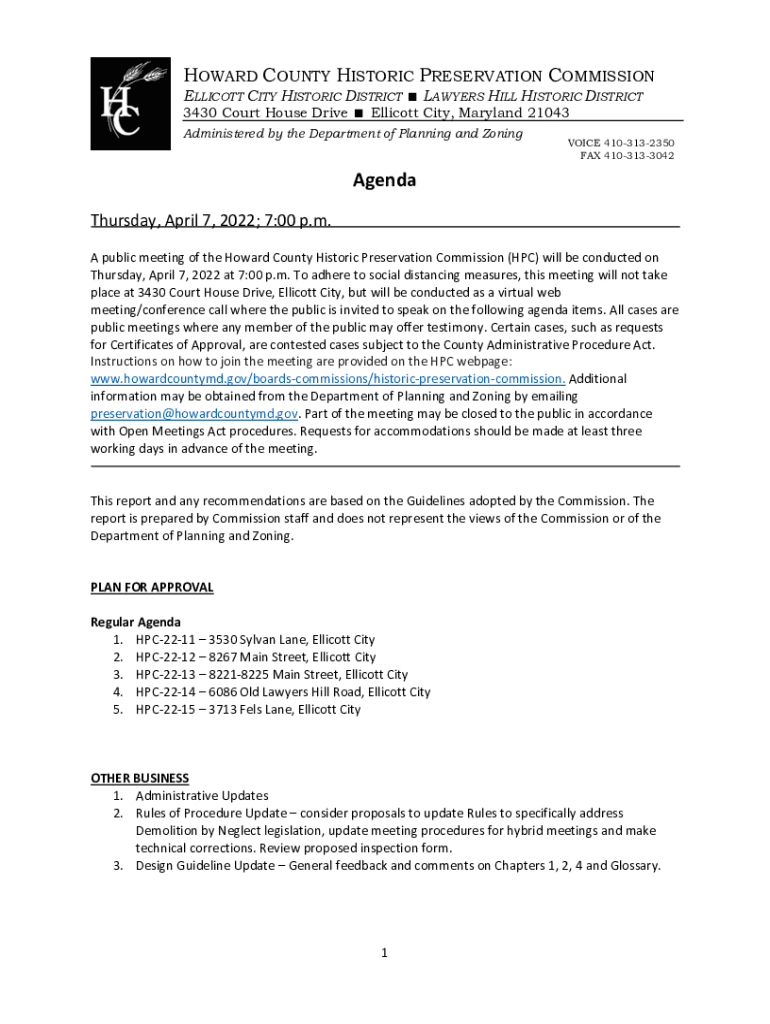 HC

HOWARD COUNTY HISTORIC PRESERVATION COMMISSION
ELLICOTT CITY HISTORIC DISTRICT ■ LAWYERS HILL HISTORIC DISTRICT
3430 Court House Drive ■ Ellicott City, Maryland 21043
Administered by the Department of Planning and Zoning

VOICE 410-313-2350
FAX 410-313-3042

Agenda

Thursday, April 7, 2022; 7:00 p.m.

A public meeting of the Howard County Historic Preservation Commission (HPC) will be conducted on Thursday, April 7, 2022 at 7:00 p.m. To adhere to social distancing measures, this meeting will not take place at 3430 Court House Drive, Ellicott City, but will be conducted as a virtual web meeting/conference call where the public is invited to speak on the following agenda items. All cases are public meetings where any member of the public may offer testimony. Certain cases, such as requests for Certificates of Approval, are contested cases subject to the County Administrative Procedure Act. Instructions on how to join the meeting are provided on the HPC webpage: www.howardcountymd.gov/boards-commissions/historic-preservation-commission. Additional information may be obtained from the Department of Planning and Zoning by emailing preservation@howardcountymd.gov. Part of the meeting may be closed to the public in accordance with Open Meetings Act procedures. Requests for accommodations should be made at least three working days in advance of the meeting.

This report and any recommendations are based on the Guidelines adopted by the Commission. The report is prepared by Commission staff and does not represent the views of the Commission or of the Department of Planning and Zoning.

PLAN FOR APPROVAL

Regular Agenda
1. HPC-22-11 – 3530 Sylvan Lane, Ellicott City
2. HPC-22-12 – 8267 Main Street, Ellicott City
3. HPC-22-13 – 8221-8225 Main Street, Ellicott City
4. HPC-22-14 – 6086 Old Lawyers Hill Road, Ellicott City
5. HPC-22-15 – 3713 Fels Lane, Ellicott City

OTHER BUSINESS
1. Administrative Updates
2. Rules of Procedure Update – consider proposals to update Rules to specifically address Demolition by Neglect legislation, update meeting procedures for hybrid meetings and make technical corrections. Review proposed inspection form.
3. Design Guideline Update – General feedback and comments on Chapters 1, 2, 4 and Glossary.

1